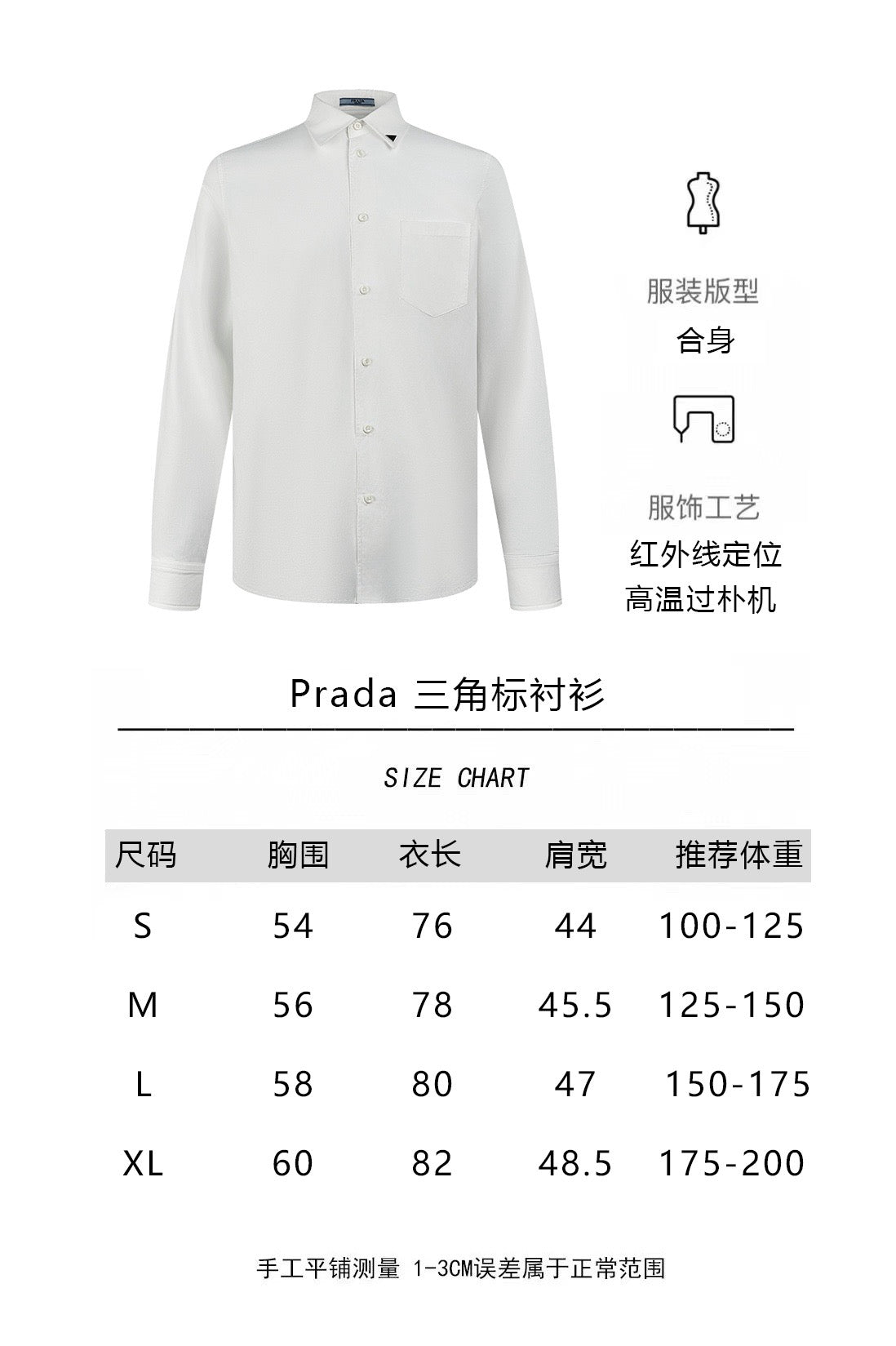 服装版型
合身

服饰工艺
红外线定位
高温过朴机

Prada 三角标衬衫

SIZE CHART

| 尺码 | 胸围 | 衣长 | 肩宽 | 推荐体重 |
|---|---|---|---|---|
| S | 54 | 76 | 44 | 100-125 |
| M | 56 | 78 | 45.5 | 125-150 |
| L | 58 | 80 | 47 | 150-175 |
| XL | 60 | 82 | 48.5 | 175-200 |

手工平铺测量 1-3CM误差属于正常范围